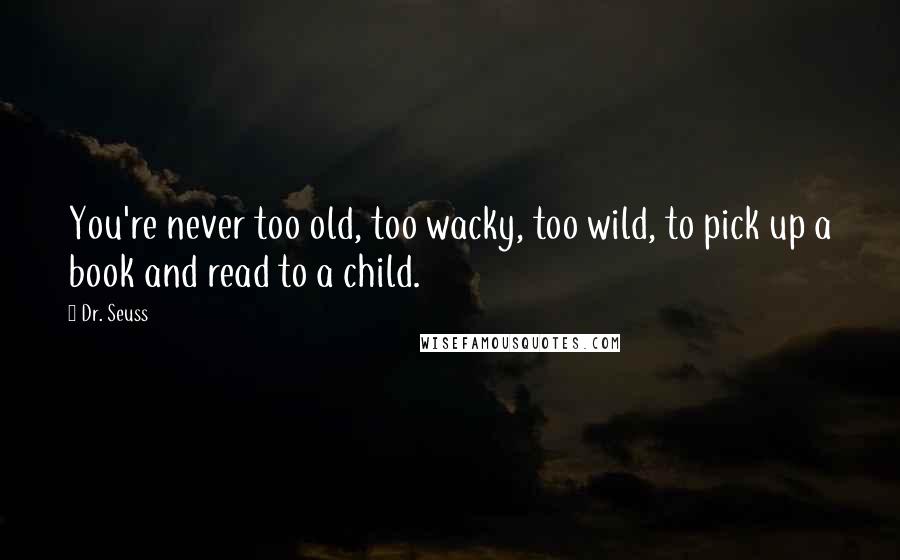 You're never too old, too wacky, too wild, to pick up a book and read to a child.

Dr. Seuss

WISEFAMOUSQUOTES.COM